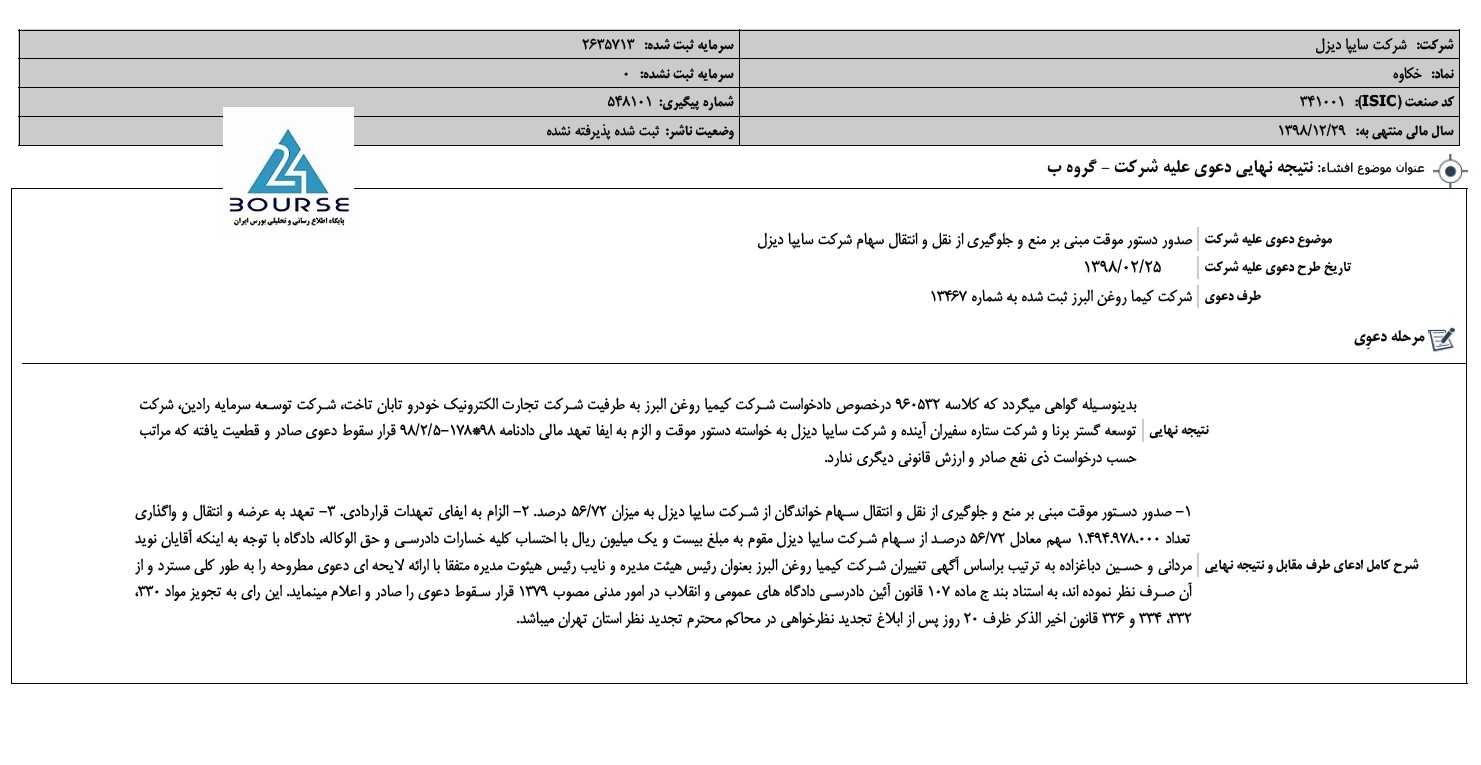 | شرکت: شرکت سایپا دیزل | سرمایه ثبت شده: ۲۶۳۵۷۱۳ |
|---|---|
| نماد: خکاوه | سرمایه ثبت نشده: ۰ |
| کد صنعت (ISIC): ۳۴۱۰۰۱ | شماره پیگیری: ۵۴۸۱۰۱ |
| سال مالی منتهی به: ۱۳۹۸/۱۲/۲۹ | وضعیت ناشر: ثبت شده پذیرفته نشده |

BOURSE
پایگاه اطلاع رسانی و تحلیلی بورس ایران

عنوان موضوع افشاء: نتیجه نهایی دعوی علیه شرکت - گروه ب

| موضوع دعوی علیه شرکت | صدور دستور موقت مبنی بر منع و جلوگیری از نقل و انتقال سهام شرکت سایپا دیزل |
|---|---|
| تاریخ طرح دعوی علیه شرکت | ۱۳۹۸/۰۲/۲۵ |
| طرف دعوی | شرکت کیما روغن البرز ثبت شده به شماره ۱۳۴۶۷ |

مرحله دعوی

| نتیجه نهایی | بدینوسیله گواهی میگردد که کلاسه ۹۶۰۵۳۲ درخصوص دادخواست شرکت کیمیا روغن البرز به طرفیت شرکت تجارت الکترونیک خودرو تابان تاخت، شرکت توسعه سرمایه رادین، شرکت توسعه گستر برنا و شرکت ستاره سفیران آینده و شرکت سایپا دیزل به خواسته دستور موقت و الزم به ایفا تعهد مالی دادنامه ۹۸*۱۷۸-۹۸/۲/۵ قرار سقوط دعوی صادر و قطعیت یافته که مراتب حسب درخواست ذی نفع صادر و ارزش قانونی دیگری ندارد. |
|---|---|
| شرح کامل ادعای طرف مقابل و نتیجه نهایی | ۱- صدور دستور موقت مبنی بر منع و جلوگیری از نقل و انتقال سهام خواندگان از شرکت سایپا دیزل به میزان ۵۶/۷۲ درصد. ۲- الزام به ایفای تعهدات قراردادی. ۳- تعهد به عرضه و انتقال و واگذاری تعداد ۱.۴۹۴.۹۷۸.۰۰۰ سهم معادل ۵۶/۷۲ درصد از سهام شرکت سایپا دیزل مقوم به مبلغ بیست و یک میلیون ریال با احتساب کلیه خسارات دادرسی و حق الوکاله، دادگاه با توجه به اینکه آقایان نوید مردانی و حسین دباغزاده به ترتیب براساس آگهی تغییران شرکت کیمیا روغن البرز بعنوان رئیس هیئت مدیره و نایب رئیس هیئوت مدیره متفقا با ارائه لایحه ای دعوی مطروحه را به طور کلی مسترد و از آن صرف نظر نموده اند، به استناد بند ج ماده ۱۰۷ قانون آئین دادرسی دادگاه های عمومی و انقلاب در امور مدنی مصوب ۱۳۷۹ قرار سقوط دعوی را صادر و اعلام مینماید. این رای به تجویز مواد ۳۳۰، ۳۳۲، ۳۳۴ و ۳۳۶ قانون اخیر الذکر ظرف ۲۰ روز پس از ابلاغ تجدید نظرخواهی در محاکم محترم تجدید نظر استان تهران میباشد. |